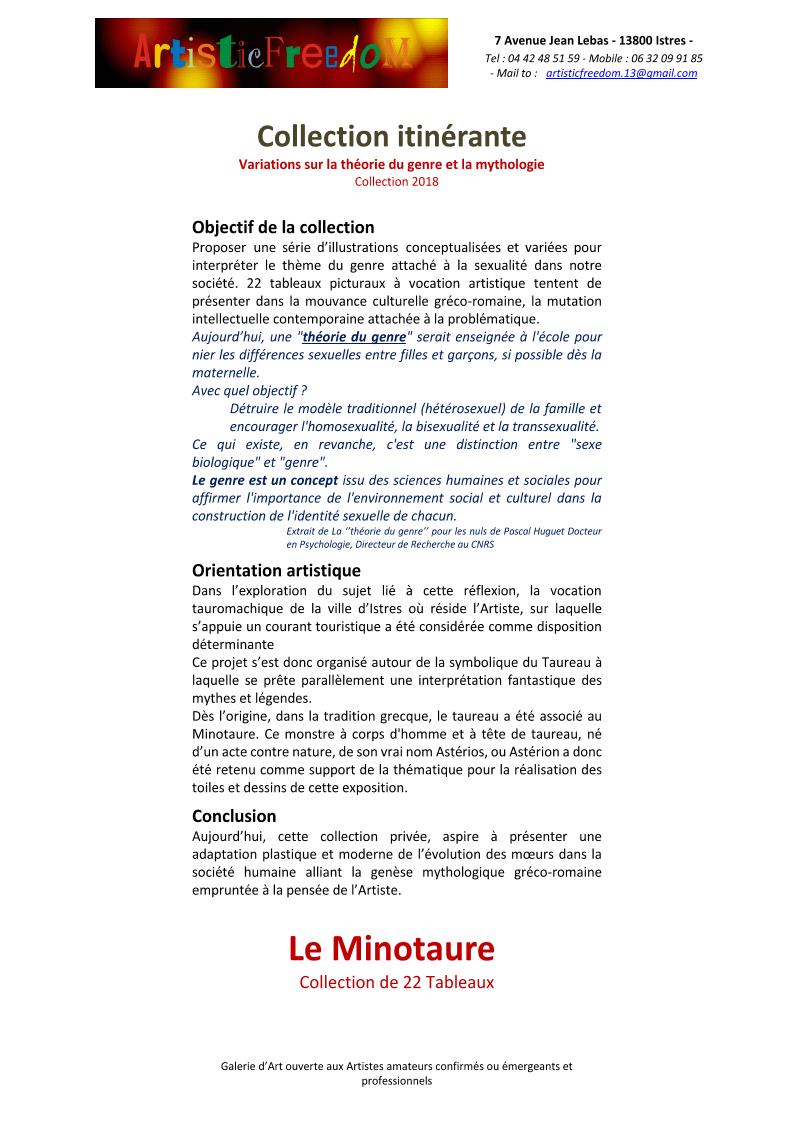 ArtisticFreedoM

7 Avenue Jean Lebas - 13800 Istres -
Tel : 04 42 48 51 59 - Mobile : 06 32 09 91 85
- Mail to : artisticfreedom.13@gmail.com

Collection itinérante
Variations sur la théorie du genre et la mythologie
Collection 2018

Objectif de la collection
Proposer une série d'illustrations conceptualisées et variées pour interpréter le thème du genre attaché à la sexualité dans notre société. 22 tableaux picturaux à vocation artistique tentent de présenter dans la mouvance culturelle gréco-romaine, la mutation intellectuelle contemporaine attachée à la problématique.
Aujourd'hui, une "théorie du genre" serait enseignée à l'école pour nier les différences sexuelles entre filles et garçons, si possible dès la maternelle.
Avec quel objectif ?
Détruire le modèle traditionnel (hétérosexuel) de la famille et encourager l'homosexualité, la bisexualité et la transsexualité.
Ce qui existe, en revanche, c'est une distinction entre "sexe biologique" et "genre".
Le genre est un concept issu des sciences humaines et sociales pour affirmer l'importance de l'environnement social et culturel dans la construction de l'identité sexuelle de chacun.
Extrait de La ''théorie du genre'' pour les nuls de Pascal Huguet Docteur en Psychologie, Directeur de Recherche au CNRS

Orientation artistique
Dans l'exploration du sujet lié à cette réflexion, la vocation tauromachique de la ville d'Istres où réside l'Artiste, sur laquelle s'appuie un courant touristique a été considérée comme disposition déterminante
Ce projet s'est donc organisé autour de la symbolique du Taureau à laquelle se prête parallèlement une interprétation fantastique des mythes et légendes.
Dès l'origine, dans la tradition grecque, le taureau a été associé au Minotaure. Ce monstre à corps d'homme et à tête de taureau, né d'un acte contre nature, de son vrai nom Astérios, ou Astérion a donc été retenu comme support de la thématique pour la réalisation des toiles et dessins de cette exposition.

Conclusion
Aujourd'hui, cette collection privée, aspire à présenter une adaptation plastique et moderne de l'évolution des mœurs dans la société humaine alliant la genèse mythologique gréco-romaine empruntée à la pensée de l'Artiste.

Le Minotaure
Collection de 22 Tableaux

Galerie d'Art ouverte aux Artistes amateurs confirmés ou émergeants et professionnels